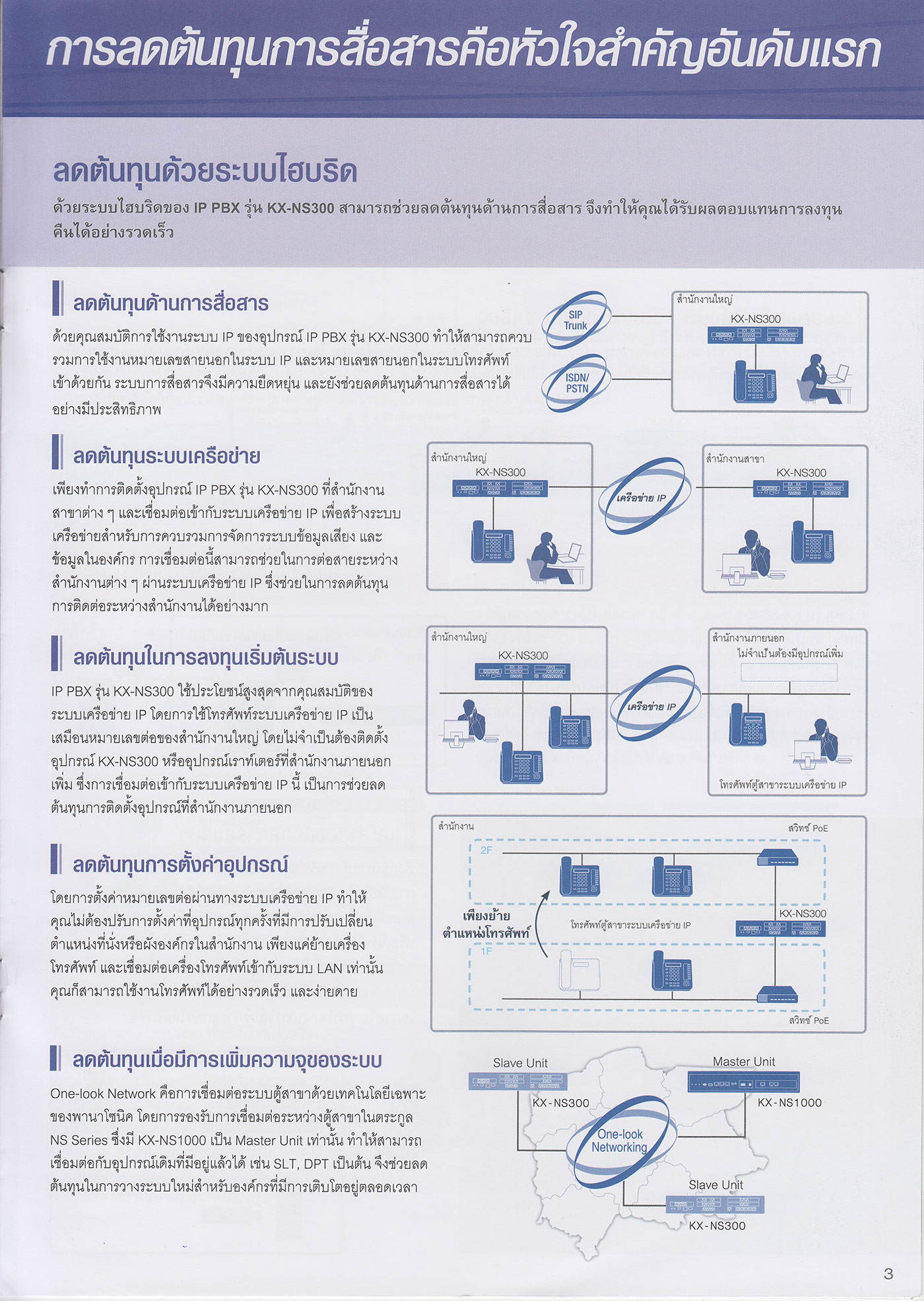 การลดต้นทุนการสื่อสารคือหัวใจสำคัญอันดับแรก

ลดต้นทุนด้วยระบบไฮบริด

ด้วยระบบไฮบริดของ IP PBX รุ่น KX-NS300 สามารถช่วยลดต้นทุนด้านการสื่อสาร จึงทำให้คุณได้รับผลตอบแทนการลงทุนคืนได้อย่างรวดเร็ว

ลดต้นทุนด้านการสื่อสาร

ด้วยคุณสมบัติการใช้งานระบบ IP ของอุปกรณ์ IP PBX รุ่น KX-NS300 ทำให้สามารถควบรวมการใช้งานหมายเลขสายนอกในระบบ IP และหมายเลขสายนอกในระบบโทรศัพท์เข้าด้วยกัน ระบบการสื่อสารจึงมีความยืดหยุ่น และยังช่วยลดต้นทุนด้านการสื่อสารได้อย่างมีประสิทธิภาพ

SIP Trunk
ISDN/ PSTN
สำนักงานใหญ่
KX-NS300

ลดต้นทุนระบบเครือข่าย

เพียงทำการติดตั้งอุปกรณ์ IP PBX รุ่น KX-NS300 ที่สำนักงานสาขาต่าง ๆ และเชื่อมต่อเข้ากับระบบเครือข่าย IP เพื่อสร้างระบบเครือข่ายสำหรับการควบรวมการจัดการระบบข้อมูลเสียง และข้อมูลในองค์กร การเชื่อมต่อนี้สามารถช่วยในการต่อสายระหว่างสำนักงานต่าง ๆ ผ่านระบบเครือข่าย IP ซึ่งช่วยในการลดต้นทุนการติดต่อระหว่างสำนักงานได้อย่างมาก

สำนักงานใหญ่
KX-NS300
เครือข่าย IP
สำนักงานสาขา
KX-NS300

ลดต้นทุนในการลงทุนเริ่มต้นระบบ

IP PBX รุ่น KX-NS300 ใช้ประโยชน์สูงสุดจากคุณสมบัติของระบบเครือข่าย IP โดยการใช้โทรศัพท์ระบบเครือข่าย IP เป็นเสมือนหมายเลขต่อของสำนักงานใหญ่ โดยไม่จำเป็นต้องติดตั้งอุปกรณ์ KX-NS300 หรืออุปกรณ์เราท์เตอร์ที่สำนักงานภายนอกเพิ่ม ซึ่งการเชื่อมต่อเข้ากับระบบเครือข่าย IP นี้ เป็นการช่วยลดต้นทุนการติดตั้งอุปกรณ์ที่สำนักงานภายนอก

สำนักงานใหญ่
KX-NS300
เครือข่าย IP
สำนักงานภายนอก
ไม่จำเป็นต้องมีอุปกรณ์เพิ่ม
โทรศัพท์ตู้สาขาระบบเครือข่าย IP

ลดต้นทุนการตั้งค่าอุปกรณ์

โดยการตั้งค่าหมายเลขต่อผ่านทางระบบเครือข่าย IP ทำให้คุณไม่ต้องปรับการตั้งค่าที่อุปกรณ์ทุกครั้งที่มีการปรับเปลี่ยนตำแหน่งที่นั่งหรือผังองค์กรในสำนักงาน เพียงแค่ย้ายเครื่องโทรศัพท์ และเชื่อมต่อเครื่องโทรศัพท์เข้ากับระบบ LAN เท่านั้น คุณก็สามารถใช้งานโทรศัพท์ได้อย่างรวดเร็ว และง่ายดาย

สำนักงาน
สวิทซ์ PoE
2F
เพียงย้ายตำแหน่งโทรศัพท์
โทรศัพท์ตู้สาขาระบบเครือข่าย IP
KX-NS300
1F
สวิทซ์ PoE

ลดต้นทุนเมื่อมีการเพิ่มความจุของระบบ

One-look Network คือการเชื่อมต่อระบบตู้สาขาด้วยเทคโนโลยีเฉพาะของพานาโซนิค โดยการรองรับการเชื่อมต่อระหว่างตู้สาขาในตระกูล NS Series ซึ่งมี KX-NS1000 เป็น Master Unit เท่านั้น ทำให้สามารถเชื่อมต่อกับอุปกรณ์เดิมที่มีอยู่แล้วได้ เช่น SLT, DPT เป็นต้น จึงช่วยลดต้นทุนในการวางระบบใหม่สำหรับองค์กรที่มีการเติบโตอยู่ตลอดเวลา

Slave Unit
KX-NS300
Master Unit
KX-NS1000
One-look Networking
Slave Unit
KX-NS300

3